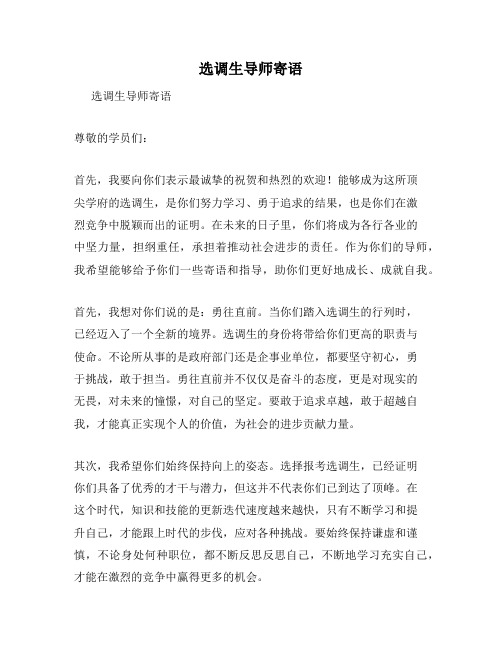 选调生导师寄语

选调生导师寄语

尊敬的学员们：

首先，我要向你们表示最诚挚的祝贺和热烈的欢迎！能够成为这所顶尖学府的选调生，是你们努力学习、勇于追求的结果，也是你们在激烈竞争中脱颖而出的证明。在未来的日子里，你们将成为各行各业的中坚力量，担纲重任，承担着推动社会进步的责任。作为你们的导师，我希望能够给予你们一些寄语和指导，助你们更好地成长、成就自我。

首先，我想对你们说的是：勇往直前。当你们踏入选调生的行列时，已经迈入了一个全新的境界。选调生的身份将带给你们更高的职责与使命。不论所从事的是政府部门还是企事业单位，都要坚守初心，勇于挑战，敢于担当。勇往直前并不仅仅是奋斗的态度，更是对现实的无畏，对未来的憧憬，对自己的坚定。要敢于追求卓越，敢于超越自我，才能真正实现个人的价值，为社会的进步贡献力量。

其次，我希望你们始终保持向上的姿态。选择报考选调生，已经证明你们具备了优秀的才干与潜力，但这并不代表你们已到达了顶峰。在这个时代，知识和技能的更新迭代速度越来越快，只有不断学习和提升自己，才能跟上时代的步伐，应对各种挑战。要始终保持谦虚和谨慎，不论身处何种职位，都不断反思反思自己，不断地学习充实自己，才能在激烈的竞争中赢得更多的机会。